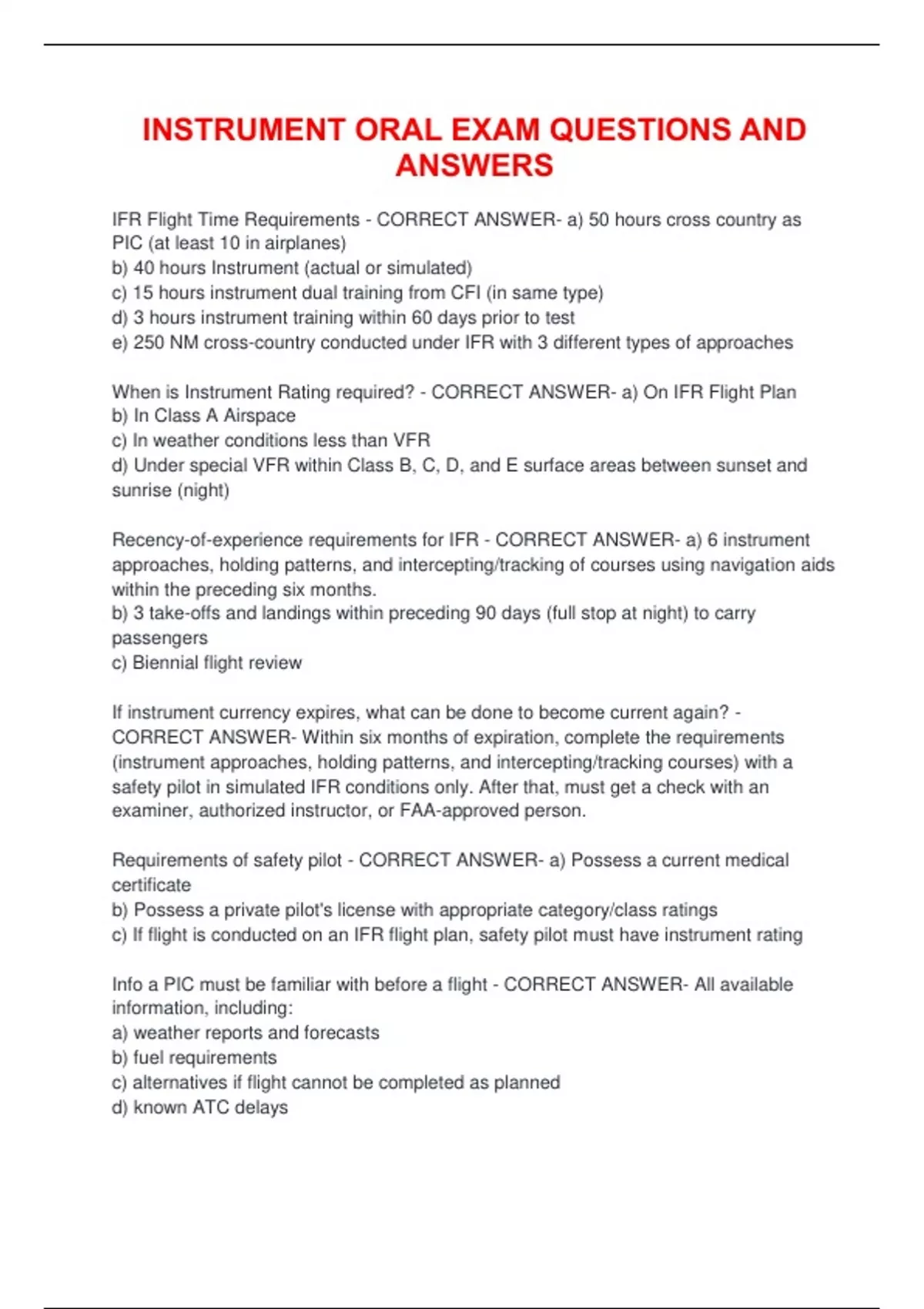 INSTRUMENT ORAL EXAM QUESTIONS AND ANSWERS

IFR Flight Time Requirements - CORRECT ANSWER- a) 50 hours cross country as PIC (at least 10 in airplanes)
b) 40 hours Instrument (actual or simulated)
c) 15 hours instrument dual training from CFI (in same type)
d) 3 hours instrument training within 60 days prior to test
e) 250 NM cross-country conducted under IFR with 3 different types of approaches

When is Instrument Rating required? - CORRECT ANSWER- a) On IFR Flight Plan
b) In Class A Airspace
c) In weather conditions less than VFR
d) Under special VFR within Class B, C, D, and E surface areas between sunset and sunrise (night)

Recency-of-experience requirements for IFR - CORRECT ANSWER- a) 6 instrument approaches, holding patterns, and intercepting/tracking of courses using navigation aids within the preceding six months.
b) 3 take-offs and landings within preceding 90 days (full stop at night) to carry passengers
c) Biennial flight review

If instrument currency expires, what can be done to become current again? - CORRECT ANSWER- Within six months of expiration, complete the requirements (instrument approaches, holding patterns, and intercepting/tracking courses) with a safety pilot in simulated IFR conditions only. After that, must get a check with an examiner, authorized instructor, or FAA-approved person.

Requirements of safety pilot - CORRECT ANSWER- a) Possess a current medical certificate
b) Possess a private pilot's license with appropriate category/class ratings
c) If flight is conducted on an IFR flight plan, safety pilot must have instrument rating

Info a PIC must be familiar with before a flight - CORRECT ANSWER- All available information, including:
a) weather reports and forecasts
b) fuel requirements
c) alternatives if flight cannot be completed as planned
d) known ATC delays